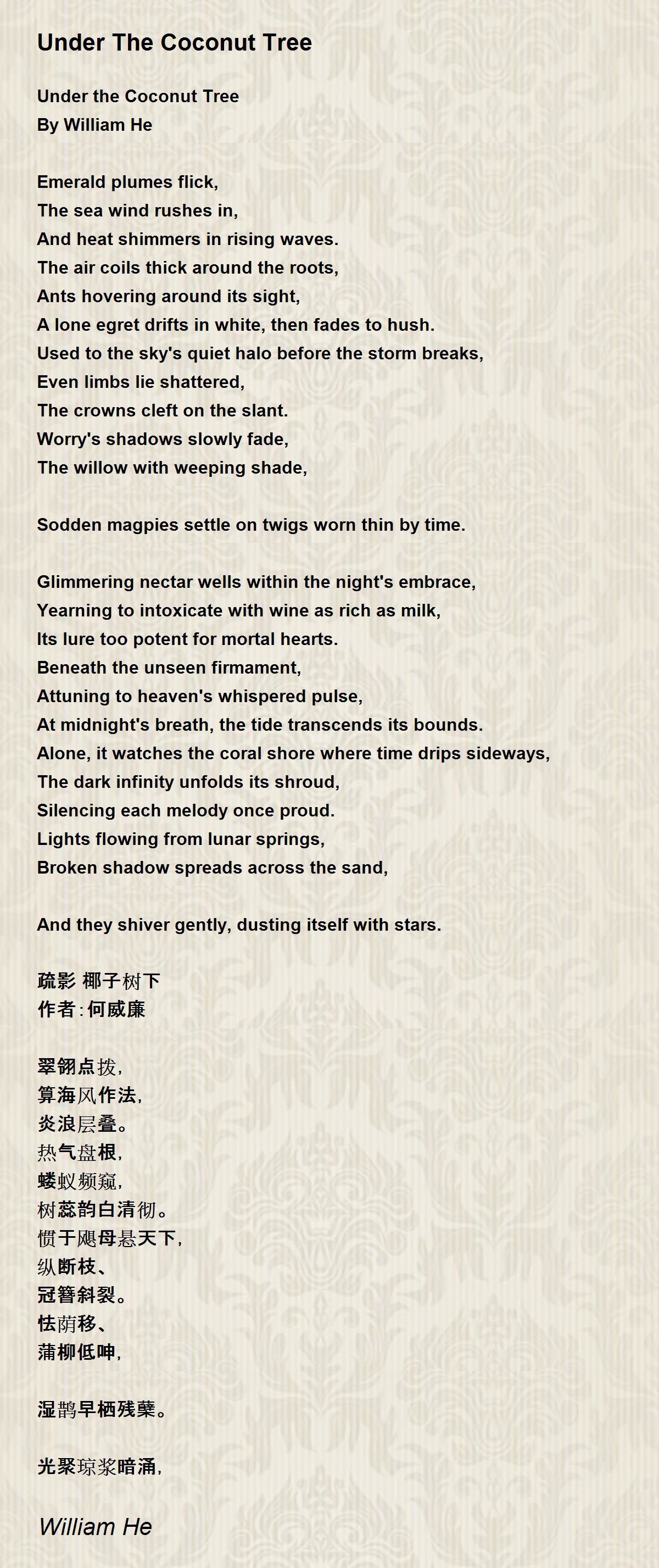 Under The Coconut Tree

Under the Coconut Tree
By William He

Emerald plumes flick,
The sea wind rushes in,
And heat shimmers in rising waves.
The air coils thick around the roots,
Ants hovering around its sight,
A lone egret drifts in white, then fades to hush.
Used to the sky's quiet halo before the storm breaks,
Even limbs lie shattered,
The crowns cleft on the slant.
Worry's shadows slowly fade,
The willow with weeping shade,

Sodden magpies settle on twigs worn thin by time.

Glimmering nectar wells within the night's embrace,
Yearning to intoxicate with wine as rich as milk,
Its lure too potent for mortal hearts.
Beneath the unseen firmament,
Attuning to heaven's whispered pulse,
At midnight's breath, the tide transcends its bounds.
Alone, it watches the coral shore where time drips sideways,
The dark infinity unfolds its shroud,
Silencing each melody once proud.
Lights flowing from lunar springs,
Broken shadow spreads across the sand,

And they shiver gently, dusting itself with stars.

疏影 椰子树下
作者：何威廉

翠翎点拨，
算海风作法，
炎浪层叠。
热气盘根，
蝼蚁频窥，
树蕊韵白清彻。
惯于飓母悬天下，
纵断枝、
冠簪斜裂。
怯荫移、
蒲柳低呻，

湿鹊早栖残蘖。

光聚琼浆暗涌，

William He